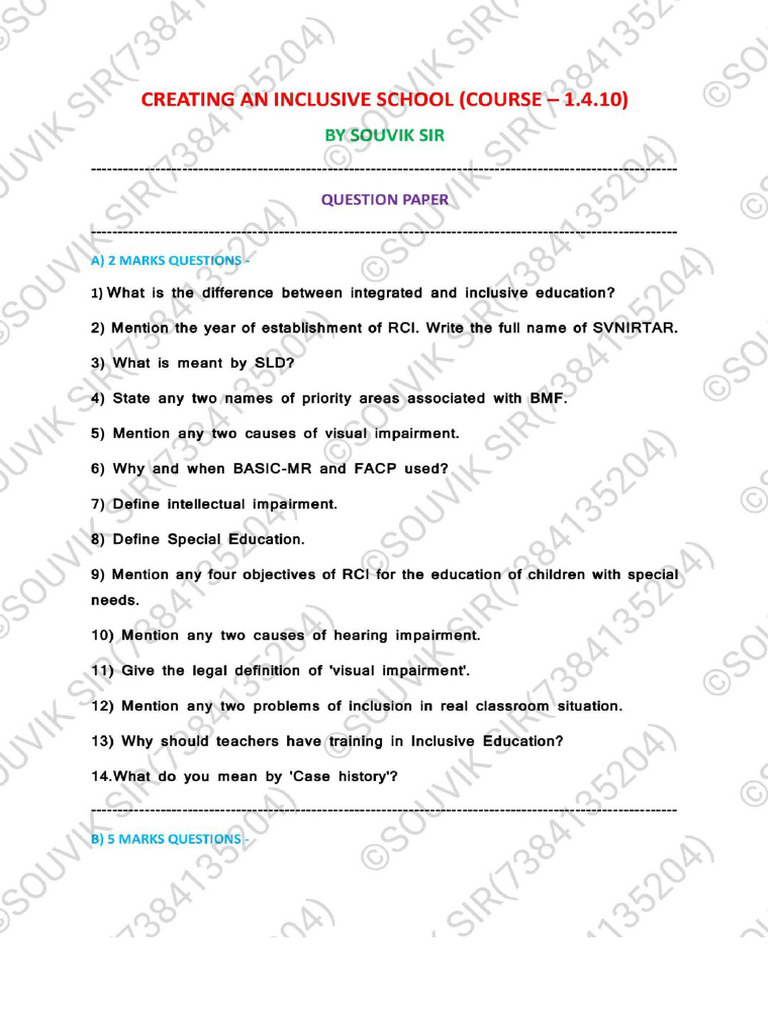 CREATING AN INCLUSIVE SCHOOL (COURSE – 1.4.10)

BY SOUVIK SIR

QUESTION PAPER

A) 2 MARKS QUESTIONS -

1) What is the difference between integrated and inclusive education?

2) Mention the year of establishment of RCI. Write the full name of SVNIRTAR.

3) What is meant by SLD?

4) State any two names of priority areas associated with BMF.

5) Mention any two causes of visual impairment.

6) Why and when BASIC-MR and FACP used?

7) Define intellectual impairment.

8) Define Special Education.

9) Mention any four objectives of RCI for the education of children with special needs.

10) Mention any two causes of hearing impairment.

11) Give the legal definition of 'visual impairment'.

12) Mention any two problems of inclusion in real classroom situation.

13) Why should teachers have training in Inclusive Education?

14.What do you mean by 'Case history'?

B) 5 MARKS QUESTIONS -

©SOUVIK SIR(7384135204)